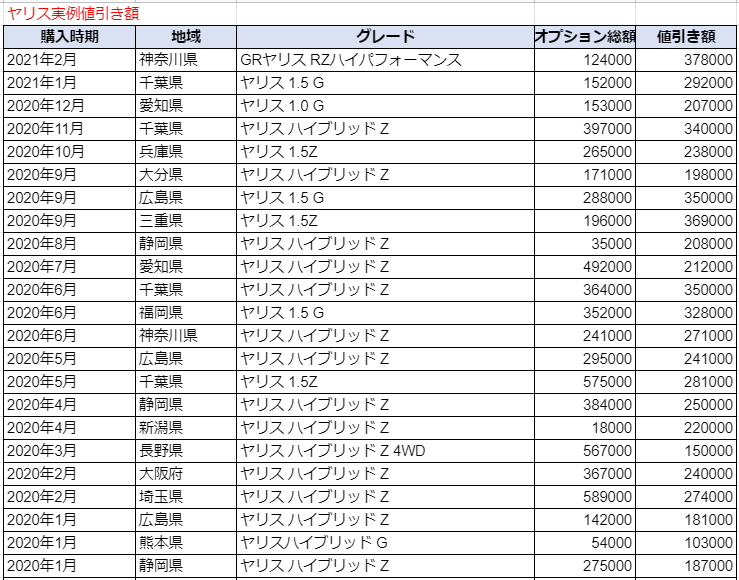 ヤリス実例値引き額

| 購入時期 | 地域 | グレード | オプション総額 | 値引き額 |
|---|---|---|---|---|
| 2021年2月 | 神奈川県 | GRヤリス RZハイパフォーマンス | 124000 | 378000 |
| 2021年1月 | 千葉県 | ヤリス 1.5 G | 152000 | 292000 |
| 2020年12月 | 愛知県 | ヤリス 1.0 G | 153000 | 207000 |
| 2020年11月 | 千葉県 | ヤリス ハイブリッド Z | 397000 | 340000 |
| 2020年10月 | 兵庫県 | ヤリス 1.5Z | 265000 | 238000 |
| 2020年9月 | 大分県 | ヤリス ハイブリッド Z | 171000 | 198000 |
| 2020年9月 | 広島県 | ヤリス 1.5 G | 288000 | 350000 |
| 2020年9月 | 三重県 | ヤリス 1.5Z | 196000 | 369000 |
| 2020年8月 | 静岡県 | ヤリス ハイブリッド Z | 35000 | 208000 |
| 2020年7月 | 愛知県 | ヤリス ハイブリッド Z | 492000 | 212000 |
| 2020年6月 | 千葉県 | ヤリス ハイブリッド Z | 364000 | 350000 |
| 2020年6月 | 福岡県 | ヤリス 1.5 G | 352000 | 328000 |
| 2020年6月 | 神奈川県 | ヤリス ハイブリッド Z | 241000 | 271000 |
| 2020年5月 | 広島県 | ヤリス ハイブリッド Z | 295000 | 241000 |
| 2020年5月 | 千葉県 | ヤリス 1.5Z | 575000 | 281000 |
| 2020年4月 | 静岡県 | ヤリス ハイブリッド Z | 384000 | 250000 |
| 2020年4月 | 新潟県 | ヤリス ハイブリッド Z | 18000 | 220000 |
| 2020年3月 | 長野県 | ヤリス ハイブリッド Z 4WD | 567000 | 150000 |
| 2020年2月 | 大阪府 | ヤリス ハイブリッド Z | 367000 | 240000 |
| 2020年2月 | 埼玉県 | ヤリス ハイブリッド Z | 589000 | 274000 |
| 2020年1月 | 広島県 | ヤリス ハイブリッド Z | 142000 | 181000 |
| 2020年1月 | 熊本県 | ヤリスハイブリッド G | 54000 | 103000 |
| 2020年1月 | 静岡県 | ヤリス ハイブリッド Z | 275000 | 187000 |